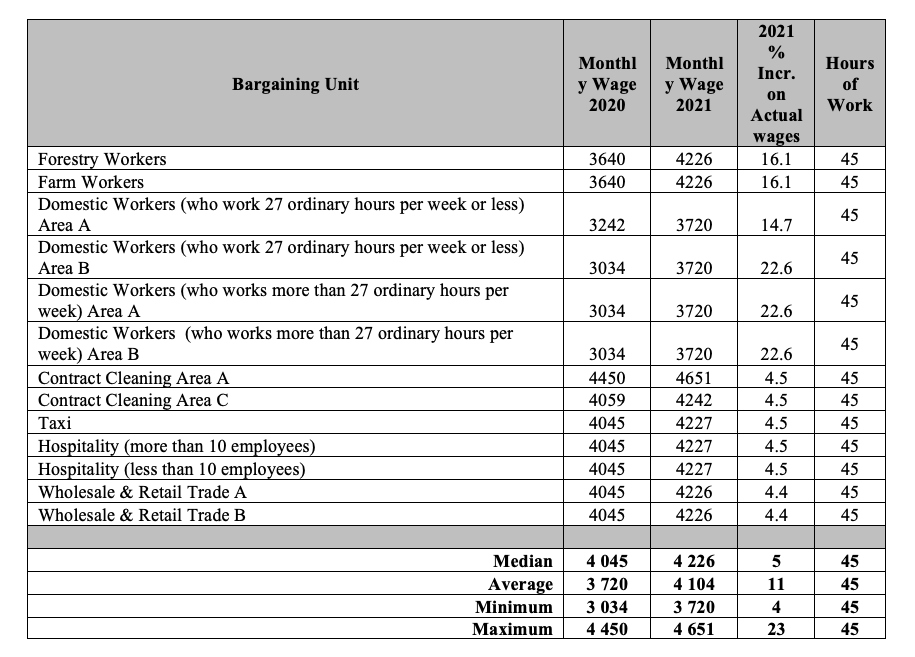 | Bargaining Unit | Monthly Wage 2020 | Monthly Wage 2021 | 2021 % Incr. on Actual wages | Hours of Work |
|---|---|---|---|---|
| Forestry Workers | 3640 | 4226 | 16.1 | 45 |
| Farm Workers | 3640 | 4226 | 16.1 | 45 |
| Domestic Workers (who work 27 ordinary hours per week or less) Area A | 3242 | 3720 | 14.7 | 45 |
| Domestic Workers (who work 27 ordinary hours per week or less) Area B | 3034 | 3720 | 22.6 | 45 |
| Domestic Workers (who works more than 27 ordinary hours per week) Area A | 3034 | 3720 | 22.6 | 45 |
| Domestic Workers (who works more than 27 ordinary hours per week) Area B | 3034 | 3720 | 22.6 | 45 |
| Contract Cleaning Area A | 4450 | 4651 | 4.5 | 45 |
| Contract Cleaning Area C | 4059 | 4242 | 4.5 | 45 |
| Taxi | 4045 | 4227 | 4.5 | 45 |
| Hospitality (more than 10 employees) | 4045 | 4227 | 4.5 | 45 |
| Hospitality (less than 10 employees) | 4045 | 4227 | 4.5 | 45 |
| Wholesale & Retail Trade A | 4045 | 4226 | 4.4 | 45 |
| Wholesale & Retail Trade B | 4045 | 4226 | 4.4 | 45 |
| | | | | |
| Median | 4 045 | 4 226 | 5 | 45 |
| Average | 3 720 | 4 104 | 11 | 45 |
| Minimum | 3 034 | 3 720 | 4 | 45 |
| Maximum | 4 450 | 4 651 | 23 | 45 |